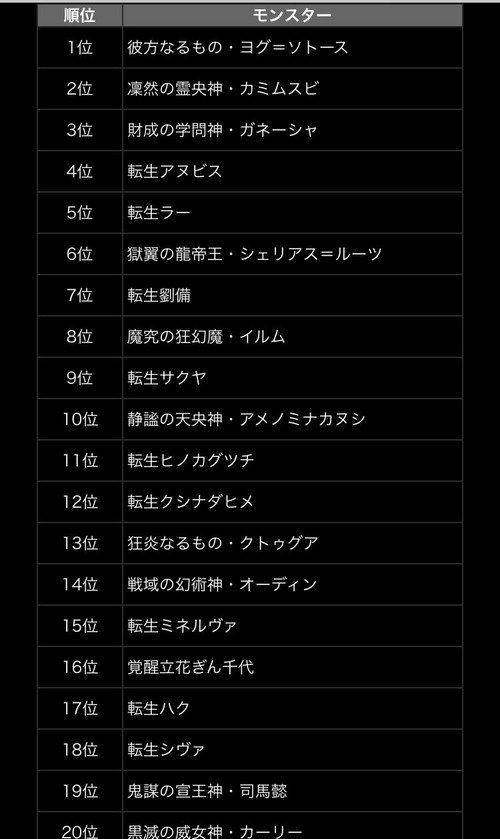 | 順位 | モンスター |
|---|---|
| 1位 | 彼方なるもの・ヨグ＝ソトース |
| 2位 | 凜然の霊央神・カミムスビ |
| 3位 | 財成の学問神・ガネーシャ |
| 4位 | 転生アヌビス |
| 5位 | 転生ラー |
| 6位 | 獄翼の龍帝王・シェリアス＝ルーツ |
| 7位 | 転生劉備 |
| 8位 | 魔究の狂幻魔・イルム |
| 9位 | 転生サクヤ |
| 10位 | 静謐の天央神・アメノミナカヌシ |
| 11位 | 転生ヒノカグツチ |
| 12位 | 転生クシナダヒメ |
| 13位 | 狂炎なるもの・クトゥグア |
| 14位 | 戦域の幻術神・オーディン |
| 15位 | 転生ミネルヴァ |
| 16位 | 覚醒立花ぎん千代 |
| 17位 | 転生ハク |
| 18位 | 転生シヴァ |
| 19位 | 鬼謀の宣王神・司馬懿 |
| 20位 | 黒滅の威女神・カーリー |